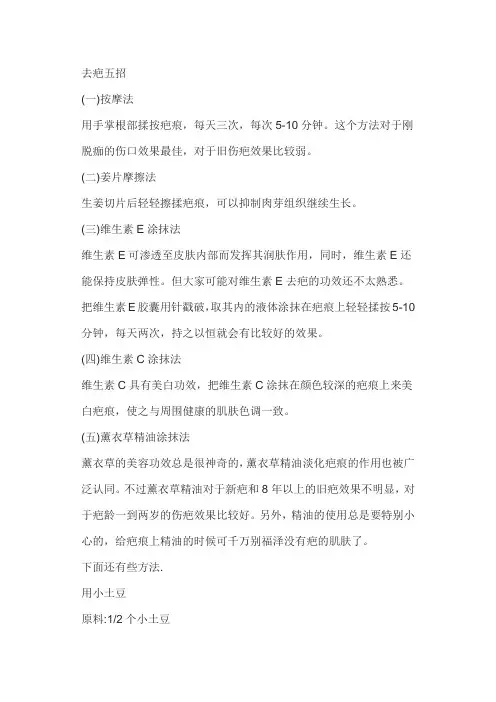 去疤五招

(一)按摩法

用手掌根部揉按疤痕，每天三次，每次 5-10 分钟。这个方法对于刚脱痂的伤口效果最佳，对于旧伤疤效果比较弱。

(二)姜片摩擦法

生姜切片后轻轻擦揉疤痕，可以抑制肉芽组织继续生长。

(三)维生素 E 涂抹法

维生素 E 可渗透至皮肤内部而发挥其润肤作用，同时，维生素 E 还能保持皮肤弹性。但大家可能对维生素 E 去疤的功效还不太熟悉。把维生素 E 胶囊用针戳破，取其内的液体涂抹在疤痕上轻轻揉按 5-10 分钟，每天两次，持之以恒就会有比较好的效果。

(四)维生素 C 涂抹法

维生素 C 具有美白功效，把维生素 C 涂抹在颜色较深的疤痕上来美白疤痕，使之与周围健康的肌肤色调一致。

(五)薰衣草精油涂抹法

薰衣草的美容功效总是很神奇的，薰衣草精油淡化疤痕的作用也被广泛认同。不过薰衣草精油对于新疤和 8 年以上的旧疤效果不明显，对于疤龄一到两岁的伤疤效果比较好。另外，精油的使用总是要特别小心的，给疤痕上精油的时候可千万别福泽没有疤的肌肤了。

下面还有些方法.

用小土豆

原料:1/2 个小土豆